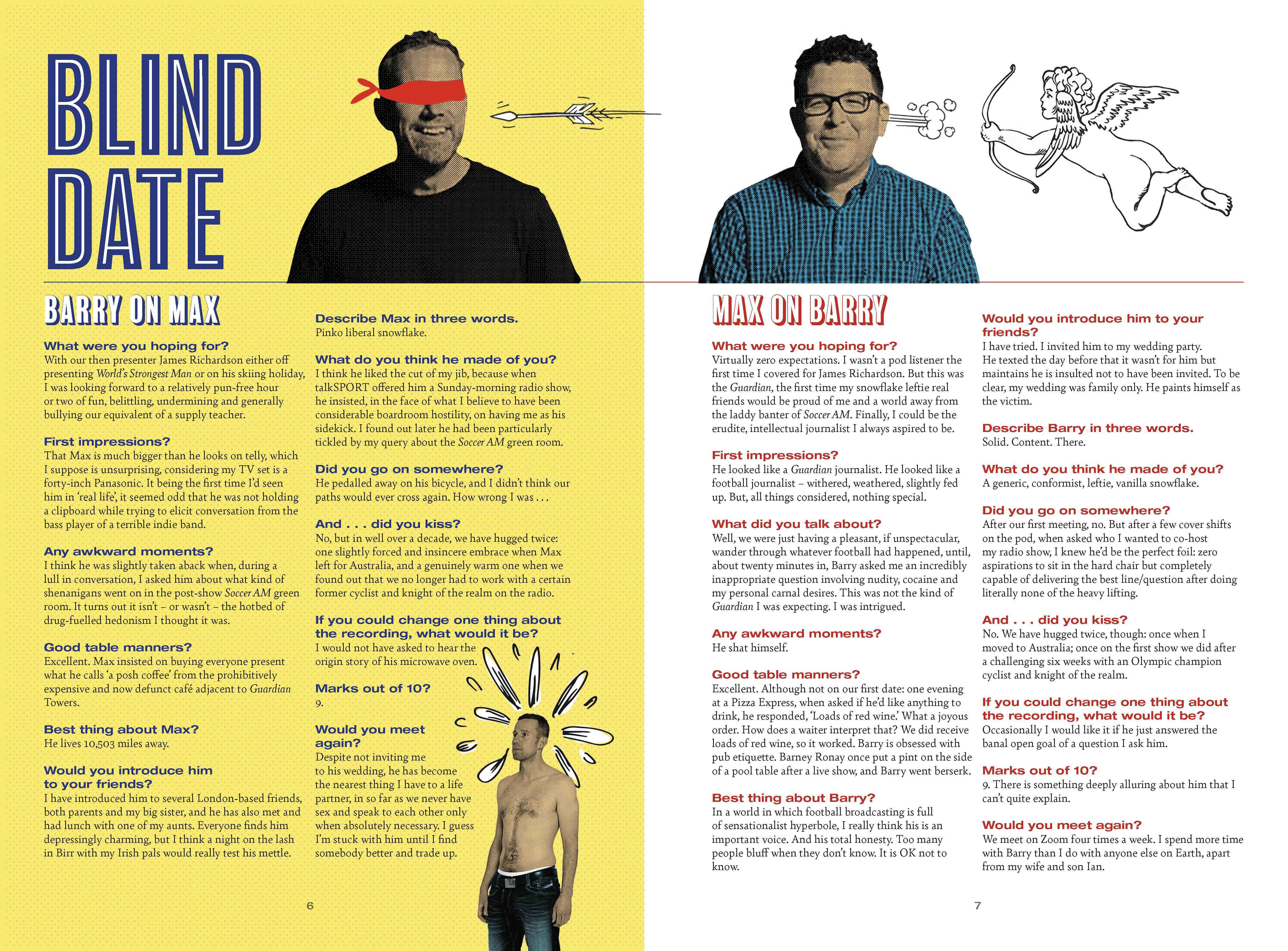 BLIND DATE

BARRY ON MAX

What were you hoping for?
With our then presenter James Richardson either off presenting World's Strongest Man or on his skiing holiday, I was looking forward to a relatively pun-free hour or two of fun, belittling, undermining and generally bullying our equivalent of a supply teacher.

First impressions?
That Max is much bigger than he looks on telly, which I suppose is unsurprising, considering my TV set is a forty-inch Panasonic. It being the first time I'd seen him in 'real life', it seemed odd that he was not holding a clipboard while trying to elicit conversation from the bass player of a terrible indie band.

Any awkward moments?
I think he was slightly taken aback when, during a lull in conversation, I asked him about what kind of shenanigans went on in the post-show Soccer AM green room. It turns out it isn't – or wasn't – the hotbed of drug-fuelled hedonism I thought it was.

Good table manners?
Excellent. Max insisted on buying everyone present what he calls 'a posh coffee' from the prohibitively expensive and now defunct café adjacent to Guardian Towers.

Best thing about Max?
He lives 10,503 miles away.

Would you introduce him to your friends?
I have introduced him to several London-based friends, both parents and my big sister, and he has also met and had lunch with one of my aunts. Everyone finds him depressingly charming, but I think a night on the lash in Birr with my Irish pals would really test his mettle.

Describe Max in three words.
Pinko liberal snowflake.

What do you think he made of you?
I think he liked the cut of my jib, because when talkSPORT offered him a Sunday-morning radio show, he insisted, in the face of what I believe to have been considerable boardroom hostility, on having me as his sidekick. I found out later he had been particularly tickled by my query about the Soccer AM green room.

Did you go on somewhere?
He pedalled away on his bicycle, and I didn't think our paths would ever cross again. How wrong I was . . .

And . . . did you kiss?
No, but in well over a decade, we have hugged twice: one slightly forced and insincere embrace when Max left for Australia, and a genuinely warm one when we found out that we no longer had to work with a certain former cyclist and knight of the realm on the radio.

If you could change one thing about the recording, what would it be?
I would not have asked to hear the origin story of his microwave oven.

Marks out of 10?
9.

Would you meet again?
Despite not inviting me to his wedding, he has become the nearest thing I have to a life partner, in so far as we never have sex and speak to each other only when absolutely necessary. I guess I'm stuck with him until I find somebody better and trade up.

6

MAX ON BARRY

What were you hoping for?
Virtually zero expectations. I wasn't a pod listener the first time I covered for James Richardson. But this was the Guardian, the first time my snowflake leftie real friends would be proud of me and a world away from the laddy banter of Soccer AM. Finally, I could be the erudite, intellectual journalist I always aspired to be.

First impressions?
He looked like a Guardian journalist. He looked like a football journalist – withered, weathered, slightly fed up. But, all things considered, nothing special.

What did you talk about?
Well, we were just having a pleasant, if unspectacular, wander through whatever football had happened, until, about twenty minutes in, Barry asked me an incredibly inappropriate question involving nudity, cocaine and my personal carnal desires. This was not the kind of Guardian I was expecting. I was intrigued.

Any awkward moments?
He shat himself.

Good table manners?
Excellent. Although not on our first date: one evening at a Pizza Express, when asked if he'd like anything to drink, he responded, 'Loads of red wine.' What a joyous order. How does a waiter interpret that? We did receive loads of red wine, so it worked. Barry is obsessed with pub etiquette. Barney Ronay once put a pint on the side of a pool table after a live show, and Barry went berserk.

Best thing about Barry?
In a world in which football broadcasting is full of sensationalist hyperbole, I really think his is an important voice. And his total honesty. Too many people bluff when they don't know. It is OK not to know.

Would you introduce him to your friends?
I have tried. I invited him to my wedding party. He texted the day before that it wasn't for him but maintains he is insulted not to have been invited. To be clear, my wedding was family only. He paints himself as the victim.

Describe Barry in three words.
Solid. Content. There.

What do you think he made of you?
A generic, conformist, leftie, vanilla snowflake.

Did you go on somewhere?
After our first meeting, no. But after a few cover shifts on the pod, when asked who I wanted to co-host my radio show, I knew he'd be the perfect foil: zero aspirations to sit in the hard chair but completely capable of delivering the best line/question after doing literally none of the heavy lifting.

And . . . did you kiss?
No. We have hugged twice, though: once when I moved to Australia; once on the first show we did after a challenging six weeks with an Olympic champion cyclist and knight of the realm.

If you could change one thing about the recording, what would it be?
Occasionally I would like it if he just answered the banal open goal of a question I ask him.

Marks out of 10?
9. There is something deeply alluring about him that I can't quite explain.

Would you meet again?
We meet on Zoom four times a week. I spend more time with Barry than I do with anyone else on Earth, apart from my wife and son Ian.

7